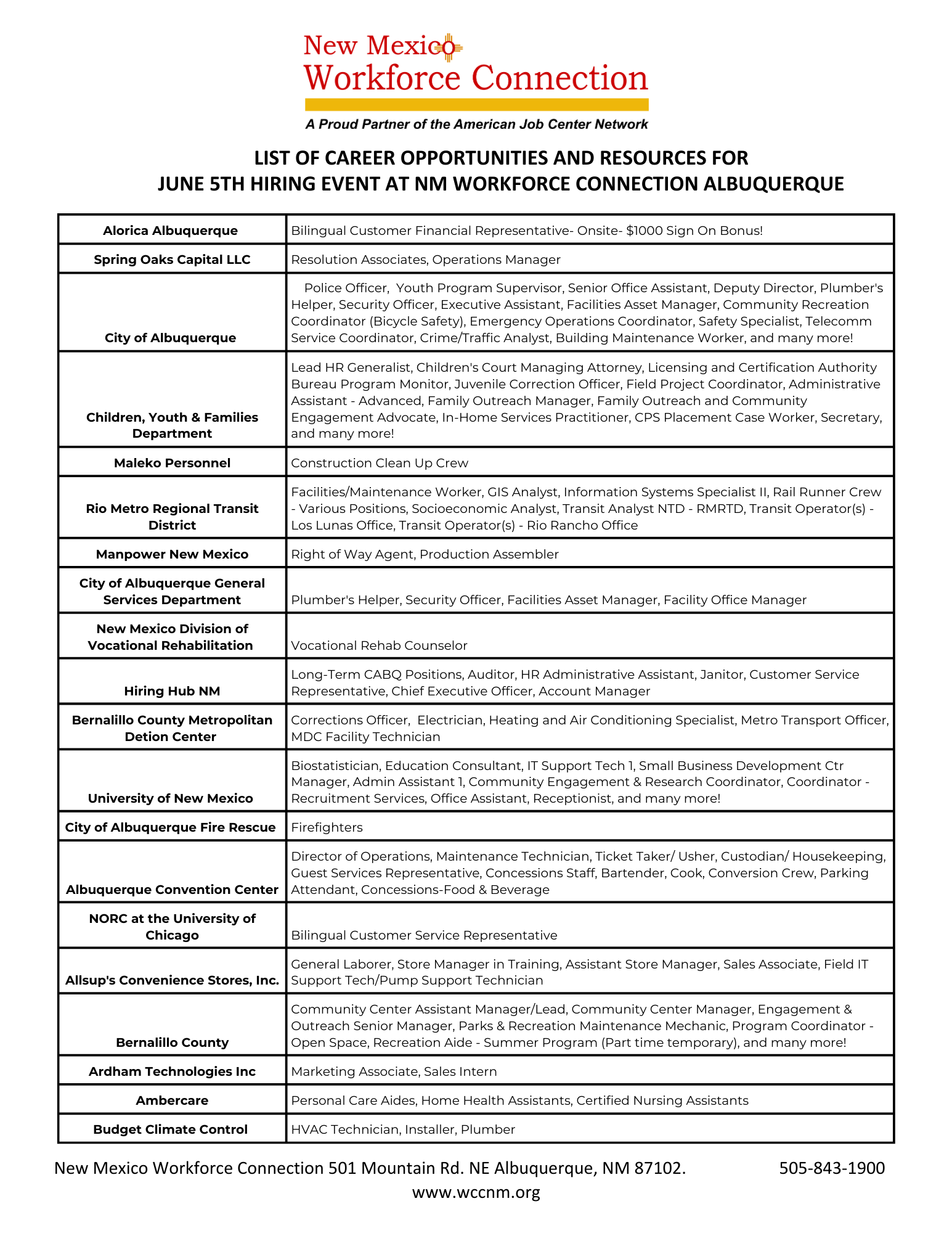 New Mexico
Workforce Connection
A Proud Partner of the American Job Center Network

LIST OF CAREER OPPORTUNITIES AND RESOURCES FOR
JUNE 5TH HIRING EVENT AT NM WORKFORCE CONNECTION ALBUQUERQUE

| | |
|---|---|
| Alorica Albuquerque | Bilingual Customer Financial Representative- Onsite- $1000 Sign On Bonus! |
| Spring Oaks Capital LLC | Resolution Associates, Operations Manager |
| City of Albuquerque | Police Officer, Youth Program Supervisor, Senior Office Assistant, Deputy Director, Plumber's Helper, Security Officer, Executive Assistant, Facilities Asset Manager, Community Recreation Coordinator (Bicycle Safety), Emergency Operations Coordinator, Safety Specialist, Telecomm Service Coordinator, Crime/Traffic Analyst, Building Maintenance Worker, and many more! |
| Children, Youth & Families Department | Lead HR Generalist, Children's Court Managing Attorney, Licensing and Certification Authority Bureau Program Monitor, Juvenile Correction Officer, Field Project Coordinator, Administrative Assistant - Advanced, Family Outreach Manager, Family Outreach and Community Engagement Advocate, In-Home Services Practitioner, CPS Placement Case Worker, Secretary, and many more! |
| Maleko Personnel | Construction Clean Up Crew |
| Rio Metro Regional Transit District | Facilities/Maintenance Worker, GIS Analyst, Information Systems Specialist II, Rail Runner Crew - Various Positions, Socioeconomic Analyst, Transit Analyst NTD - RMRTD, Transit Operator(s) - Los Lunas Office, Transit Operator(s) - Rio Rancho Office |
| Manpower New Mexico | Right of Way Agent, Production Assembler |
| City of Albuquerque General Services Department | Plumber's Helper, Security Officer, Facilities Asset Manager, Facility Office Manager |
| New Mexico Division of Vocational Rehabilitation | Vocational Rehab Counselor |
| Hiring Hub NM | Long-Term CABQ Positions, Auditor, HR Administrative Assistant, Janitor, Customer Service Representative, Chief Executive Officer, Account Manager |
| Bernalillo County Metropolitan Detion Center | Corrections Officer, Electrician, Heating and Air Conditioning Specialist, Metro Transport Officer, MDC Facility Technician |
| University of New Mexico | Biostatistician, Education Consultant, IT Support Tech 1, Small Business Development Ctr Manager, Admin Assistant 1, Community Engagement & Research Coordinator, Coordinator - Recruitment Services, Office Assistant, Receptionist, and many more! |
| City of Albuquerque Fire Rescue | Firefighters |
| Albuquerque Convention Center | Director of Operations, Maintenance Technician, Ticket Taker/ Usher, Custodian/ Housekeeping, Guest Services Representative, Concessions Staff, Bartender, Cook, Conversion Crew, Parking Attendant, Concessions-Food & Beverage |
| NORC at the University of Chicago | Bilingual Customer Service Representative |
| Allsup's Convenience Stores, Inc. | General Laborer, Store Manager in Training, Assistant Store Manager, Sales Associate, Field IT Support Tech/Pump Support Technician |
| Bernalillo County | Community Center Assistant Manager/Lead, Community Center Manager, Engagement & Outreach Senior Manager, Parks & Recreation Maintenance Mechanic, Program Coordinator - Open Space, Recreation Aide - Summer Program (Part time temporary), and many more! |
| Ardham Technologies Inc | Marketing Associate, Sales Intern |
| Ambercare | Personal Care Aides, Home Health Assistants, Certified Nursing Assistants |
| Budget Climate Control | HVAC Technician, Installer, Plumber |

New Mexico Workforce Connection 501 Mountain Rd. NE Albuquerque, NM 87102. 505-843-1900
www.wccnm.org